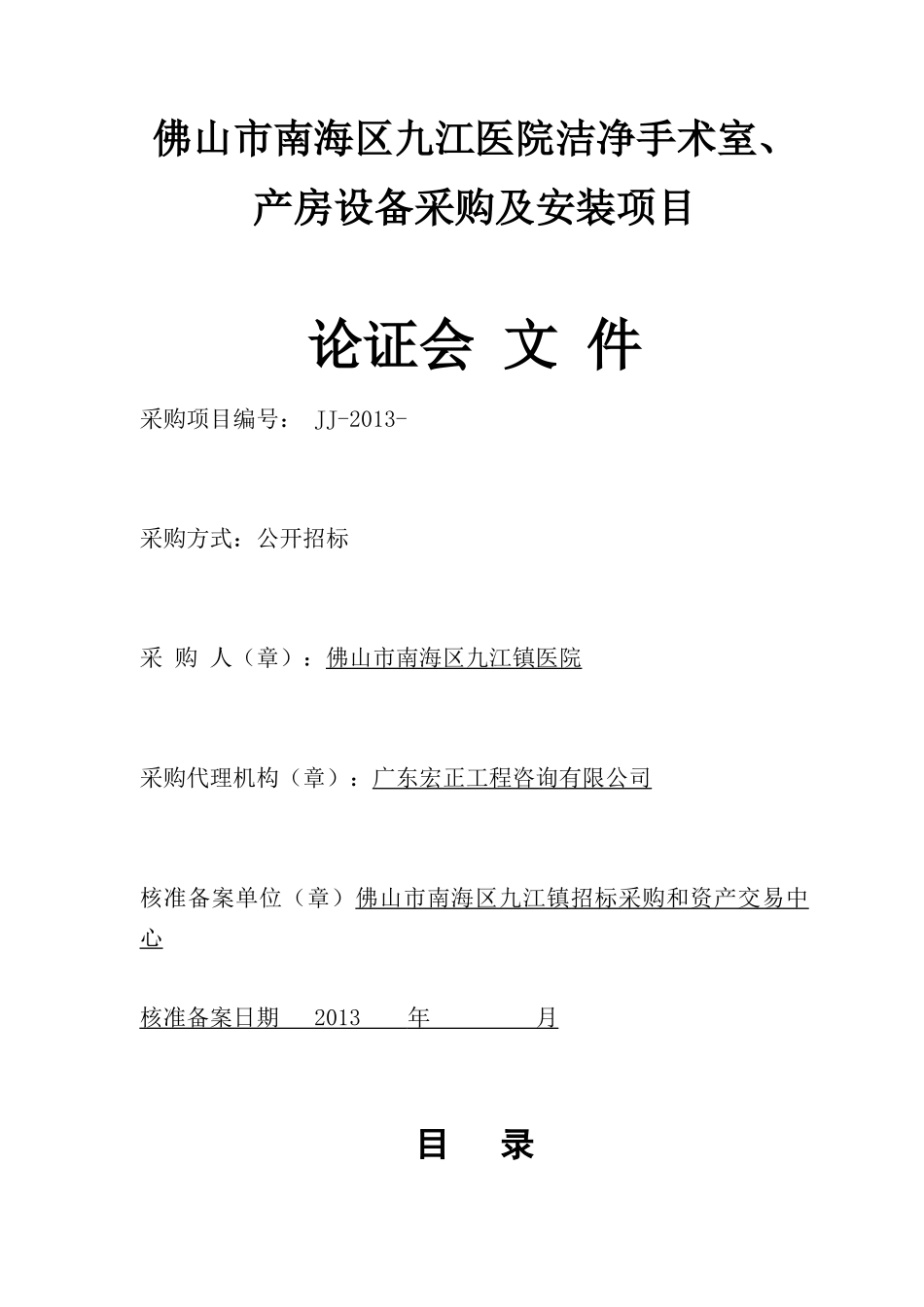 佛山市南海区九江医院洁净手术室、产房设备采购及安装项目

论证会 文 件

采购项目编号： JJ-2013-

采购方式：公开招标

采 购 人（章）：佛山市南海区九江镇医院

采购代理机构（章）：广东宏正工程咨询有限公司

核准备案单位（章）佛山市南海区九江镇招标采购和资产交易中心

核准备案日期 2013 年 月

目 录